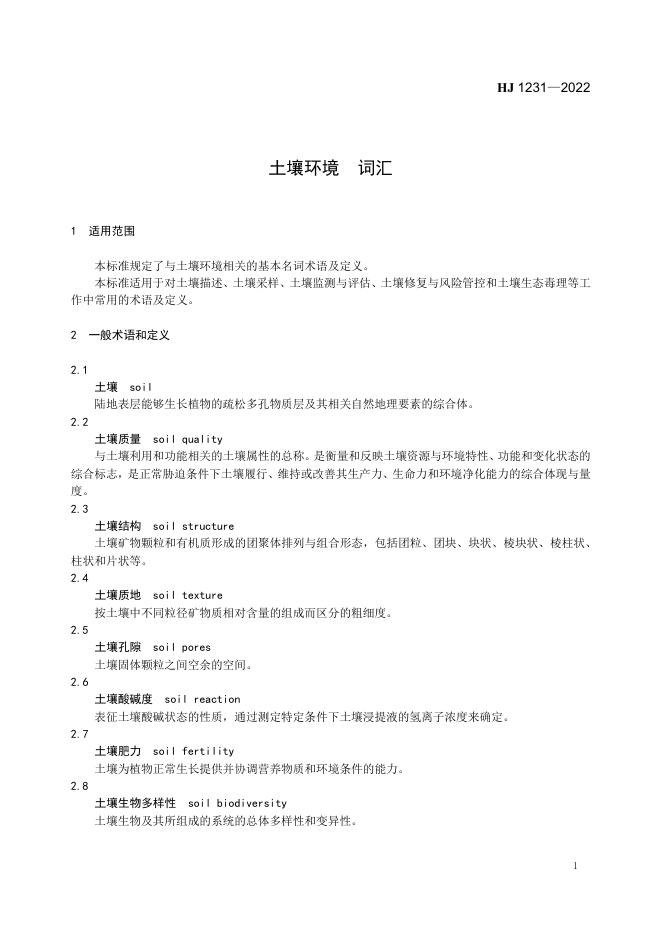 HJ 1231—2022

土壤环境　词汇

1　适用范围

本标准规定了与土壤环境相关的基本名词术语及定义。

本标准适用于对土壤描述、土壤采样、土壤监测与评估、土壤修复与风险管控和土壤生态毒理等工作中常用的术语及定义。

2　一般术语和定义

2.1

土壤　soil

陆地表层能够生长植物的疏松多孔物质层及其相关自然地理要素的综合体。

2.2

土壤质量　soil quality

与土壤利用和功能相关的土壤属性的总称。是衡量和反映土壤资源与环境特性、功能和变化状态的综合标志，是正常胁迫条件下土壤履行、维持或改善其生产力、生命力和环境净化能力的综合体现与量度。

2.3

土壤结构　soil structure

土壤矿物颗粒和有机质形成的团聚体排列与组合形态，包括团粒、团块、块状、棱块状、棱柱状、柱状和片状等。

2.4

土壤质地　soil texture

按土壤中不同粒径矿物质相对含量的组成而区分的粗细度。

2.5

土壤孔隙　soil pores

土壤固体颗粒之间空余的空间。

2.6

土壤酸碱度　soil reaction

表征土壤酸碱状态的性质，通过测定特定条件下土壤浸提液的氢离子浓度来确定。

2.7

土壤肥力　soil fertility

土壤为植物正常生长提供并协调营养物质和环境条件的能力。

2.8

土壤生物多样性　soil biodiversity

土壤生物及其所组成的系统的总体多样性和变异性。

1